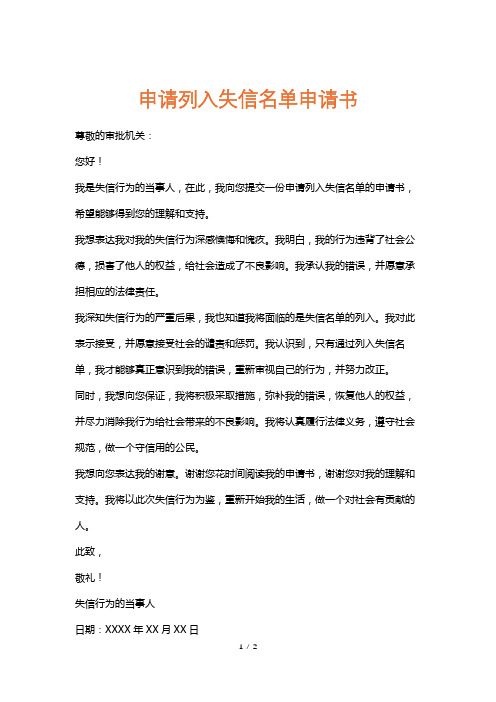 申请列入失信名单申请书

尊敬的审批机关：

您好！

我是失信行为的当事人，在此，我向您提交一份申请列入失信名单的申请书，希望能够得到您的理解和支持。

我想表达我对我的失信行为深感懊悔和愧疚。我明白，我的行为违背了社会公德，损害了他人的权益，给社会造成了不良影响。我承认我的错误，并愿意承担相应的法律责任。

我深知失信行为的严重后果，我也知道我将面临的是失信名单的列入。我对此表示接受，并愿意接受社会的谴责和惩罚。我认识到，只有通过列入失信名单，我才能够真正意识到我的错误，重新审视自己的行为，并努力改正。

同时，我想向您保证，我将积极采取措施，弥补我的错误，恢复他人的权益，并尽力消除我行为给社会带来的不良影响。我将认真履行法律义务，遵守社会规范，做一个守信用的公民。

我想向您表达我的谢意。谢谢您花时间阅读我的申请书，谢谢您对我的理解和支持。我将以此次失信行为为鉴，重新开始我的生活，做一个对社会有贡献的人。

此致，

敬礼！

失信行为的当事人

日期：XXXX 年 XX 月 XX 日

1 / 2